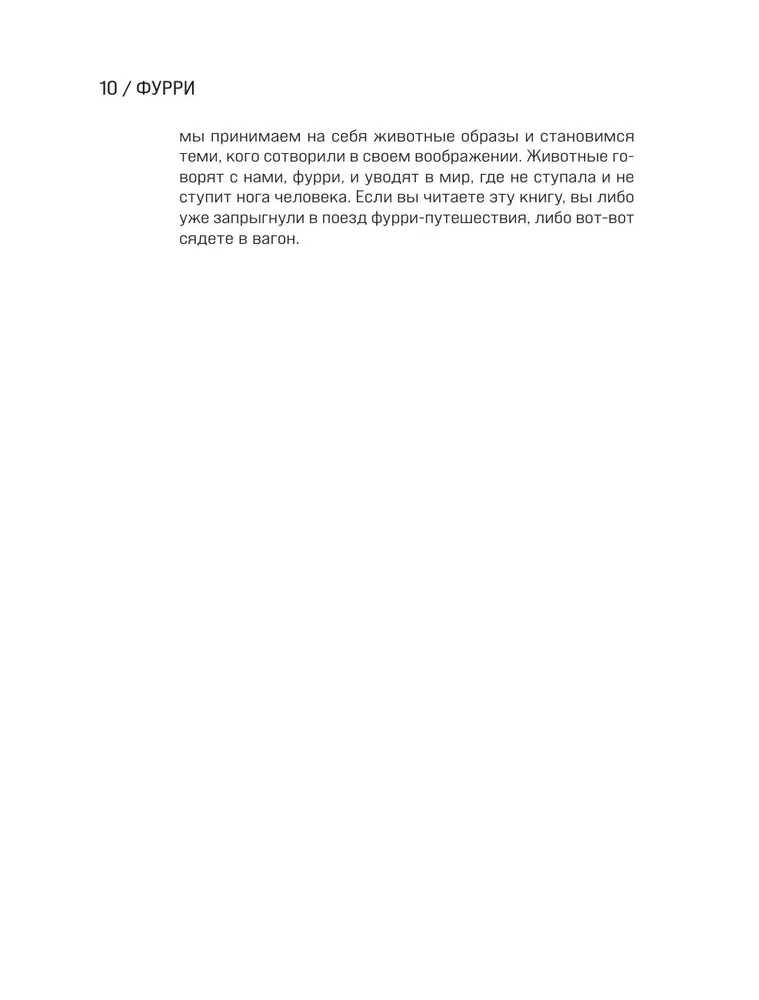 10 / ФУРРИ

мы принимаем на себя животные образы и становимся теми, кого сотворили в своем воображении. Животные говорят с нами, фурри, и уводят в мир, где не ступала и не ступит нога человека. Если вы читаете эту книгу, вы либо уже запрыгнули в поезд фурри-путешествия, либо вот-вот сядете в вагон.